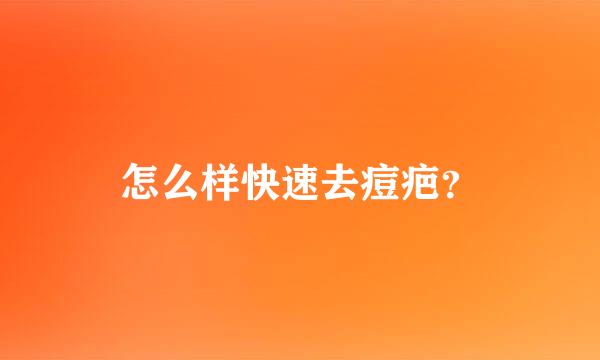 怎么样快速去痘疤?